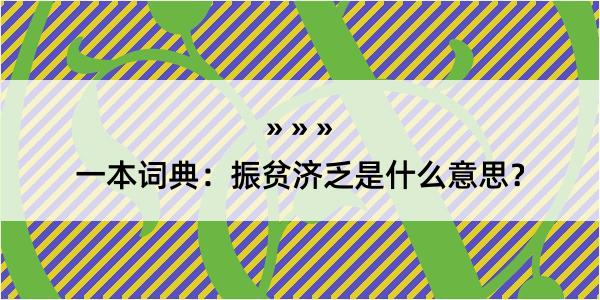 » » »

一本词典：振贫济乏是什么意思？